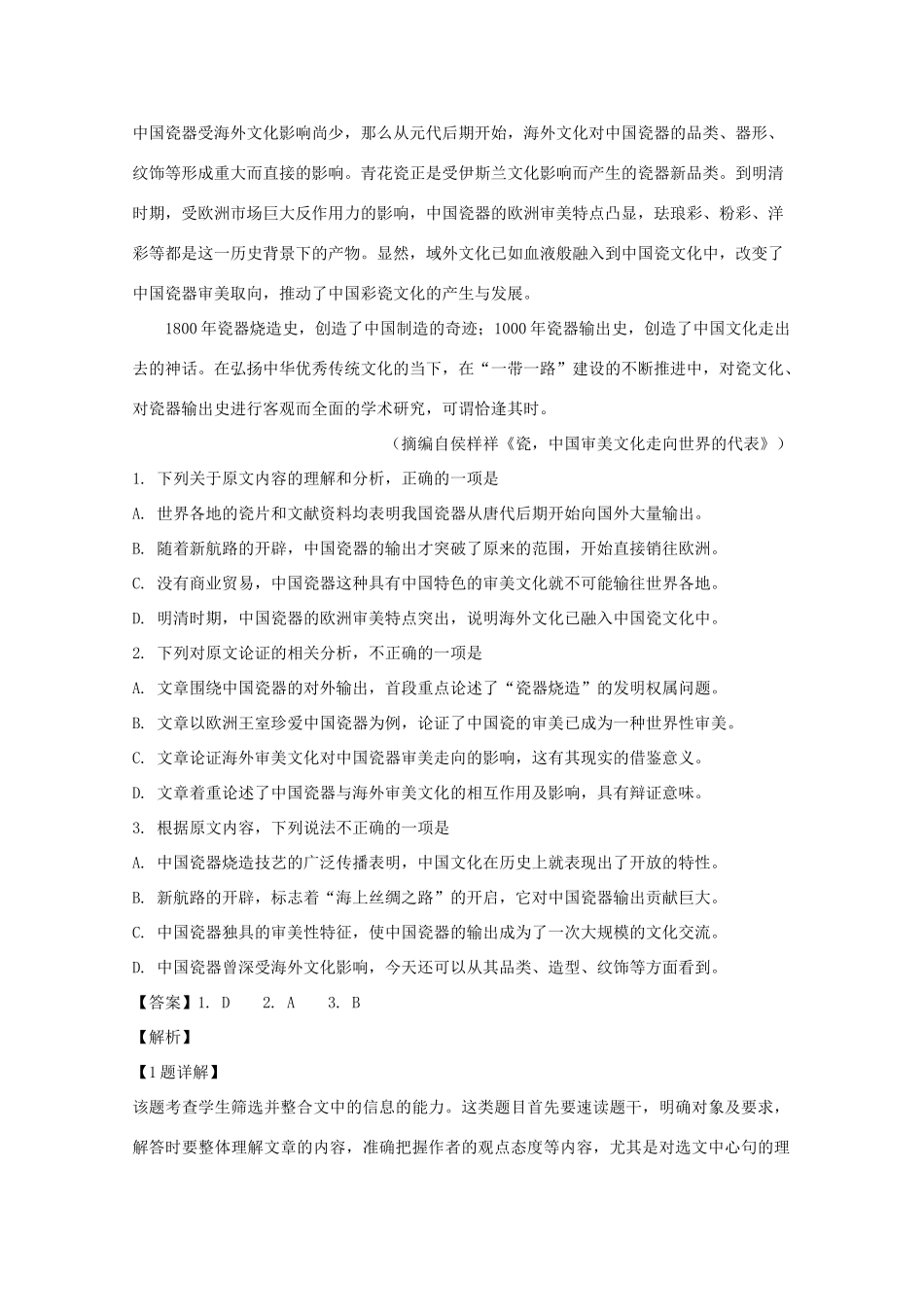 中国瓷器受海外文化影响尚少，那么从元代后期开始，海外文化对中国瓷器的品类、器形、纹饰等形成重大而直接的影响。青花瓷正是受伊斯兰文化影响而产生的瓷器新品类。到明清时期，受欧洲市场巨大反作用力的影响，中国瓷器的欧洲审美特点凸显，珐琅彩、粉彩、洋彩等都是这一历史背景下的产物。显然，域外文化已如血液般融入到中国瓷文化中，改变了中国瓷器审美取向，推动了中国彩瓷文化的产生与发展。

1800年瓷器烧造史，创造了中国制造的奇迹；1000年瓷器输出史，创造了中国文化走出去的神话。在弘扬中华优秀传统文化的当下，在“一带一路”建设的不断推进中，对瓷文化、对瓷器输出史进行客观而全面的学术研究，可谓恰逢其时。

（摘编自侯样祥《瓷，中国审美文化走向世界的代表》）

1. 下列关于原文内容的理解和分析，正确的一项是

A. 世界各地的瓷片和文献资料均表明我国瓷器从唐代后期开始向国外大量输出。

B. 随着新航路的开辟，中国瓷器的输出才突破了原来的范围，开始直接销往欧洲。

C. 没有商业贸易，中国瓷器这种具有中国特色的审美文化就不可能输往世界各地。

D. 明清时期，中国瓷器的欧洲审美特点突出，说明海外文化已融入中国瓷文化中。

2. 下列对原文论证的相关分析，不正确的一项是

A. 文章围绕中国瓷器的对外输出，首段重点论述了“瓷器烧造”的发明权属问题。

B. 文章以欧洲王室珍爱中国瓷器为例，论证了中国瓷的审美已成为一种世界性审美。

C. 文章论证海外审美文化对中国瓷器审美走向的影响，这有其现实的借鉴意义。

D. 文章着重论述了中国瓷器与海外审美文化的相互作用及影响，具有辩证意味。

3. 根据原文内容，下列说法不正确的一项是

A. 中国瓷器烧造技艺的广泛传播表明，中国文化在历史上就表现出了开放的特性。

B. 新航路的开辟，标志着“海上丝绸之路”的开启，它对中国瓷器输出贡献巨大。

C. 中国瓷器独具的审美性特征，使中国瓷器的输出成为了一次大规模的文化交流。

D. 中国瓷器曾深受海外文化影响，今天还可以从其品类、造型、纹饰等方面看到。

【答案】1. D　2. A　3. B

【解析】

【1题详解】

该题考查学生筛选并整合文中的信息的能力。这类题目首先要速读题干，明确对象及要求，解答时要整体理解文章的内容，准确把握作者的观点态度等内容，尤其是对选文中心句的理